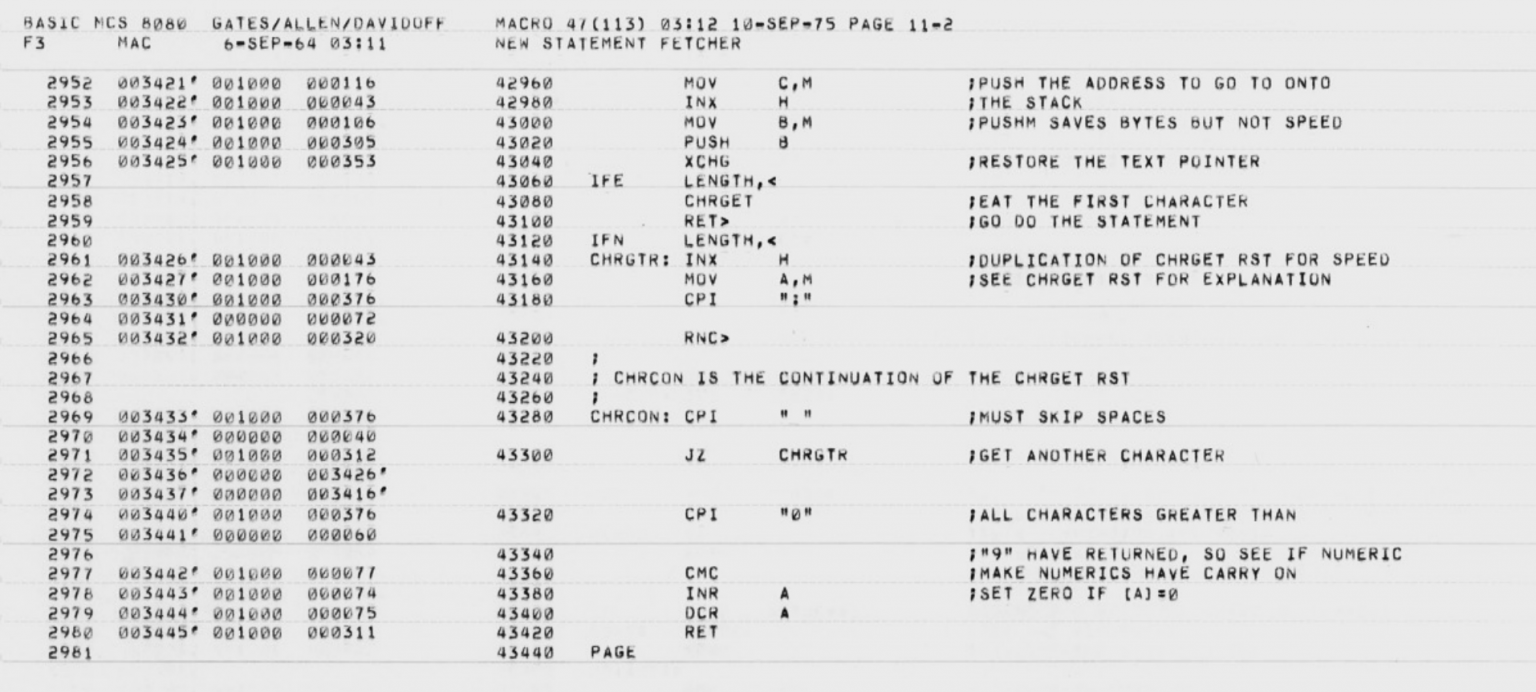 BASIC MCS 8080 GATES/ALLEN/DAVIDOFF MACRO 47(113) 03:12 10-SEP-75 PAGE 11-2
F3 MAC 6-SEP-64 03:11 NEW STATEMENT FETCHER

2952 003421' 001000 000116 42960 MOV C,M ;PUSH THE ADDRESS TO GO TO ONTO
2953 003422' 001000 000043 42980 INX H ;THE STACK
2954 003423' 001000 000106 43000 MOV B,M ;PUSHM SAVES BYTES BUT NOT SPEED
2955 003424' 001000 000305 43020 PUSH B
2956 003425' 001000 000353 43040 XCHG ;RESTORE THE TEXT POINTER
2957 43060 IFE LENGTH,<
2958 43080 CHRGET ;EAT THE FIRST CHARACTER
2959 43100 RET> ;GO DO THE STATEMENT
2960 43120 IFN LENGTH,<
2961 003426' 001000 000043 43140 CHRGTR: INX H ;DUPLICATION OF CHRGET RST FOR SPEED
2962 003427' 001000 000176 43160 MOV A,M ;SEE CHRGET RST FOR EXPLANATION
2963 003430' 001000 000376 43180 CPI ":"
2964 003431' 000000 000072
2965 003432' 001000 000320 43200 RNC>
2966 43220 ;
2967 43240 ; CHRCON IS THE CONTINUATION OF THE CHRGET RST
2968 43260 ;
2969 003433' 001000 000376 43280 CHRCON: CPI " " ;MUST SKIP SPACES
2970 003434' 000000 000040
2971 003435' 001000 000312 43300 JZ CHRGTR ;GET ANOTHER CHARACTER
2972 003436' 000000 003426'
2973 003437' 000000 003416'
2974 003440' 001000 000376 43320 CPI "0" ;ALL CHARACTERS GREATER THAN
2975 003441' 000000 000060
2976 43340 ;"9" HAVE RETURNED, SO SEE IF NUMERIC
2977 003442' 001000 000077 43360 CMC ;MAKE NUMERICS HAVE CARRY ON
2978 003443' 001000 000074 43380 INR A ;SET ZERO IF [A]=0
2979 003444' 001000 000075 43400 DCR A
2980 003445' 001000 000311 43420 RET
2981 43440 PAGE